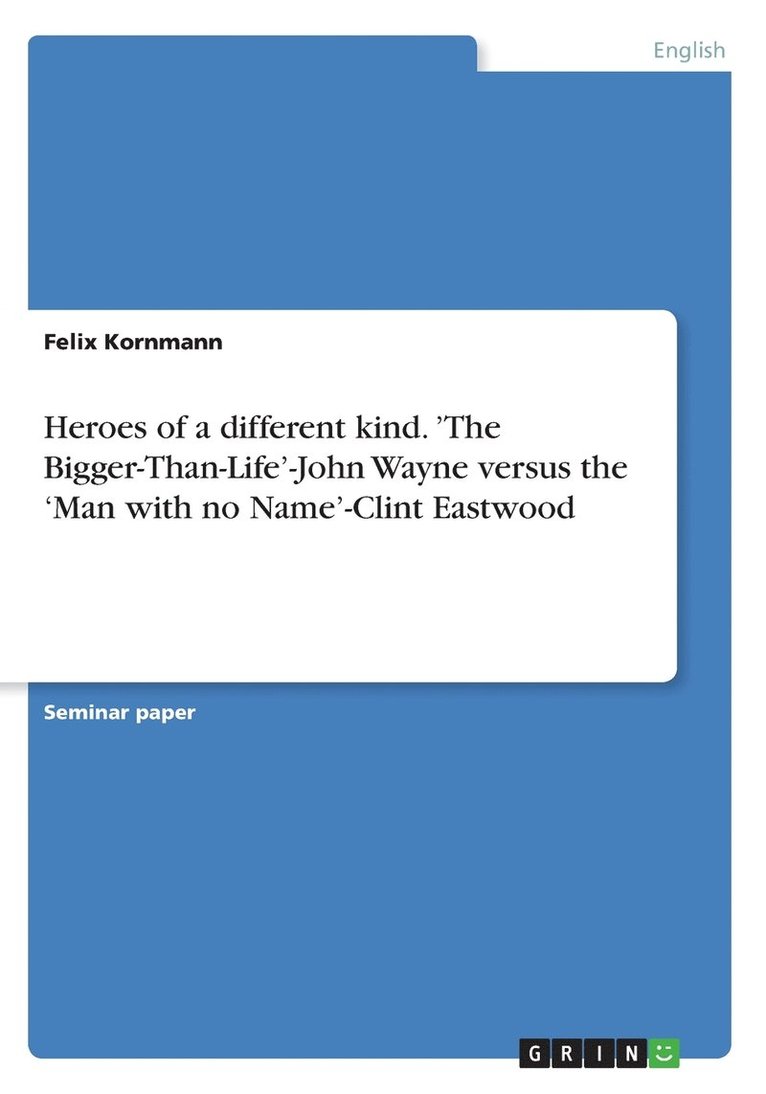 English

Felix Kornmann

Heroes of a different kind. ’The Bigger-Than-Life’-John Wayne versus the ‘Man with no Name’-Clint Eastwood

Seminar paper

GRIN